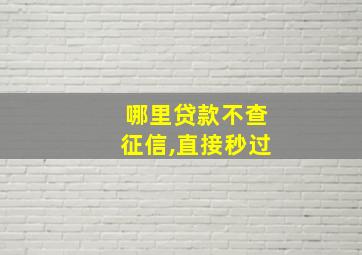 哪里贷款不查征信,直接秒过